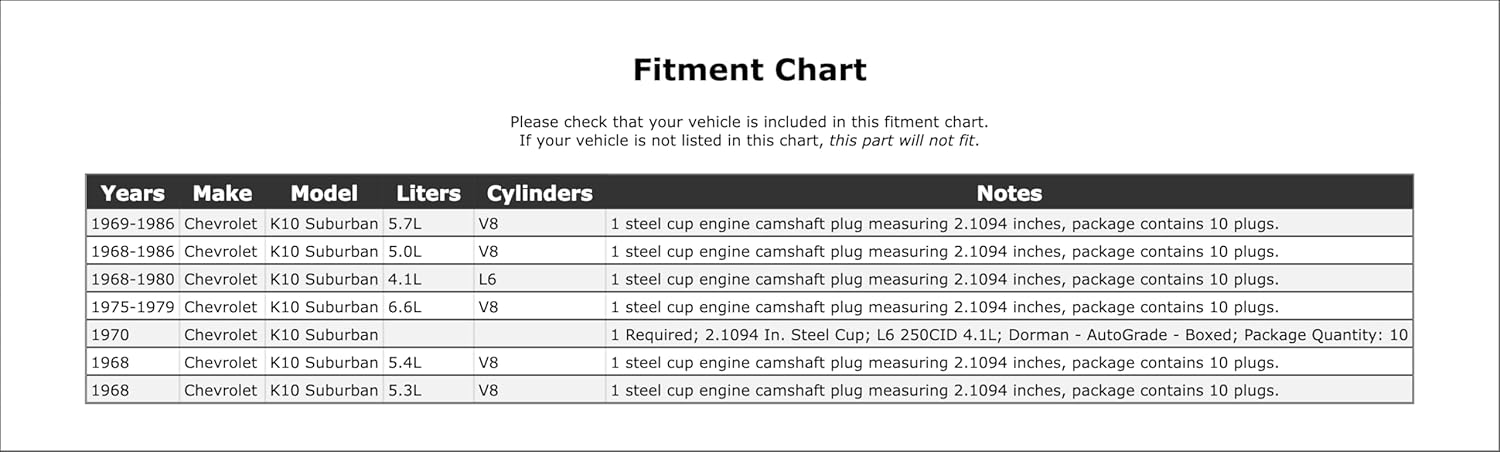 Fitment Chart

Please check that your vehicle is included in this fitment chart.
If your vehicle is not listed in this chart, this part will not fit.

| Years | Make | Model | Liters | Cylinders | Notes |
|---|---|---|---|---|---|
| 1969-1986 | Chevrolet | K10 Suburban | 5.7L | V8 | 1 steel cup engine camshaft plug measuring 2.1094 inches, package contains 10 plugs. |
| 1968-1986 | Chevrolet | K10 Suburban | 5.0L | V8 | 1 steel cup engine camshaft plug measuring 2.1094 inches, package contains 10 plugs. |
| 1968-1980 | Chevrolet | K10 Suburban | 4.1L | L6 | 1 steel cup engine camshaft plug measuring 2.1094 inches, package contains 10 plugs. |
| 1975-1979 | Chevrolet | K10 Suburban | 6.6L | V8 | 1 steel cup engine camshaft plug measuring 2.1094 inches, package contains 10 plugs. |
| 1970 | Chevrolet | K10 Suburban | | | 1 Required; 2.1094 In. Steel Cup; L6 250CID 4.1L; Dorman - AutoGrade - Boxed; Package Quantity: 10 |
| 1968 | Chevrolet | K10 Suburban | 5.4L | V8 | 1 steel cup engine camshaft plug measuring 2.1094 inches, package contains 10 plugs. |
| 1968 | Chevrolet | K10 Suburban | 5.3L | V8 | 1 steel cup engine camshaft plug measuring 2.1094 inches, package contains 10 plugs. |